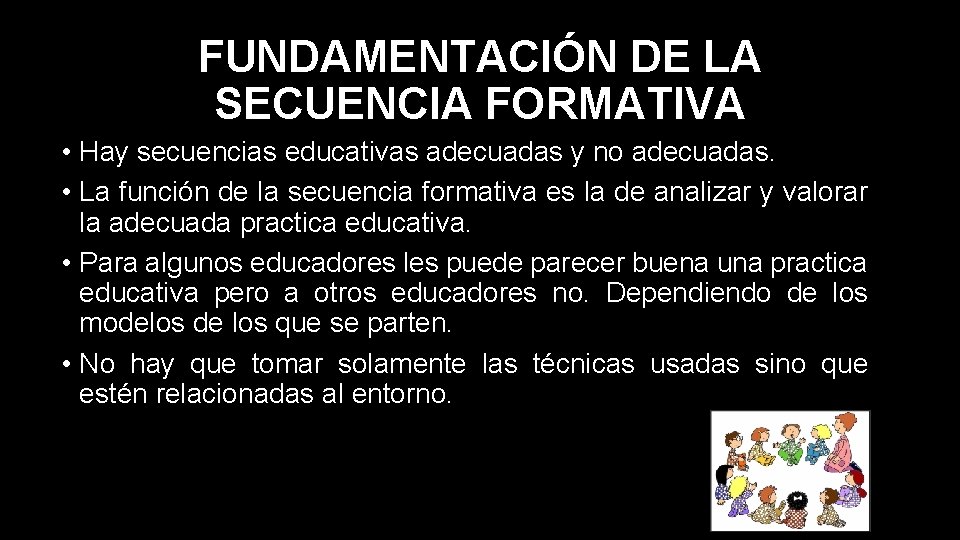 FUNDAMENTACIÓN DE LA SECUENCIA FORMATIVA

• Hay secuencias educativas adecuadas y no adecuadas.

• La función de la secuencia formativa es la de analizar y valorar la adecuada practica educativa.

• Para algunos educadores les puede parecer buena una practica educativa pero a otros educadores no. Dependiendo de los modelos de los que se parten.

• No hay que tomar solamente las técnicas usadas sino que estén relacionadas al entorno.